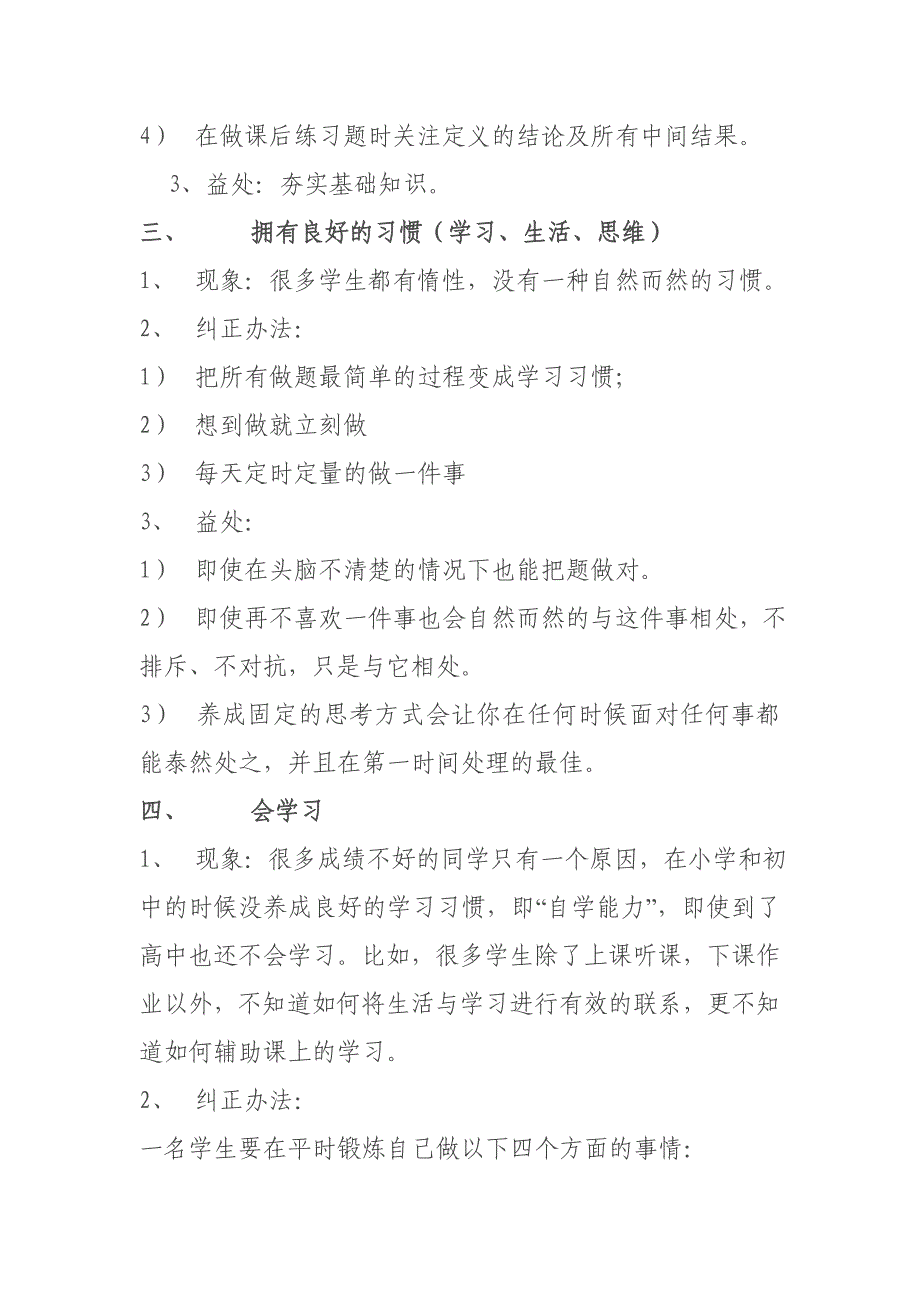 4） 在做课后练习题时关注定义的结论及所有中间结果。

3、益处：夯实基础知识。

三、 拥有良好的习惯（学习、生活、思维）

1、 现象：很多学生都有惰性，没有一种自然而然的习惯。

2、 纠正办法：

1） 把所有做题最简单的过程变成学习习惯；

2） 想到做就立刻做

3） 每天定时定量的做一件事

3、 益处：

1） 即使在头脑不清楚的情况下也能把题做对。

2） 即使再不喜欢一件事也会自然而然的与这件事相处，不排斥、不对抗，只是与它相处。

3） 养成固定的思考方式会让你在任何时候面对任何事都能泰然处之，并且在第一时间处理的最佳。

四、 会学习

1、 现象：很多成绩不好的同学只有一个原因，在小学和初中的时候没养成良好的学习习惯，即“自学能力”，即使到了高中也还不会学习。比如，很多学生除了上课听课，下课作业以外，不知道如何将生活与学习进行有效的联系，更不知道如何辅助课上的学习。

2、 纠正办法：

一名学生要在平时锻炼自己做以下四个方面的事情：